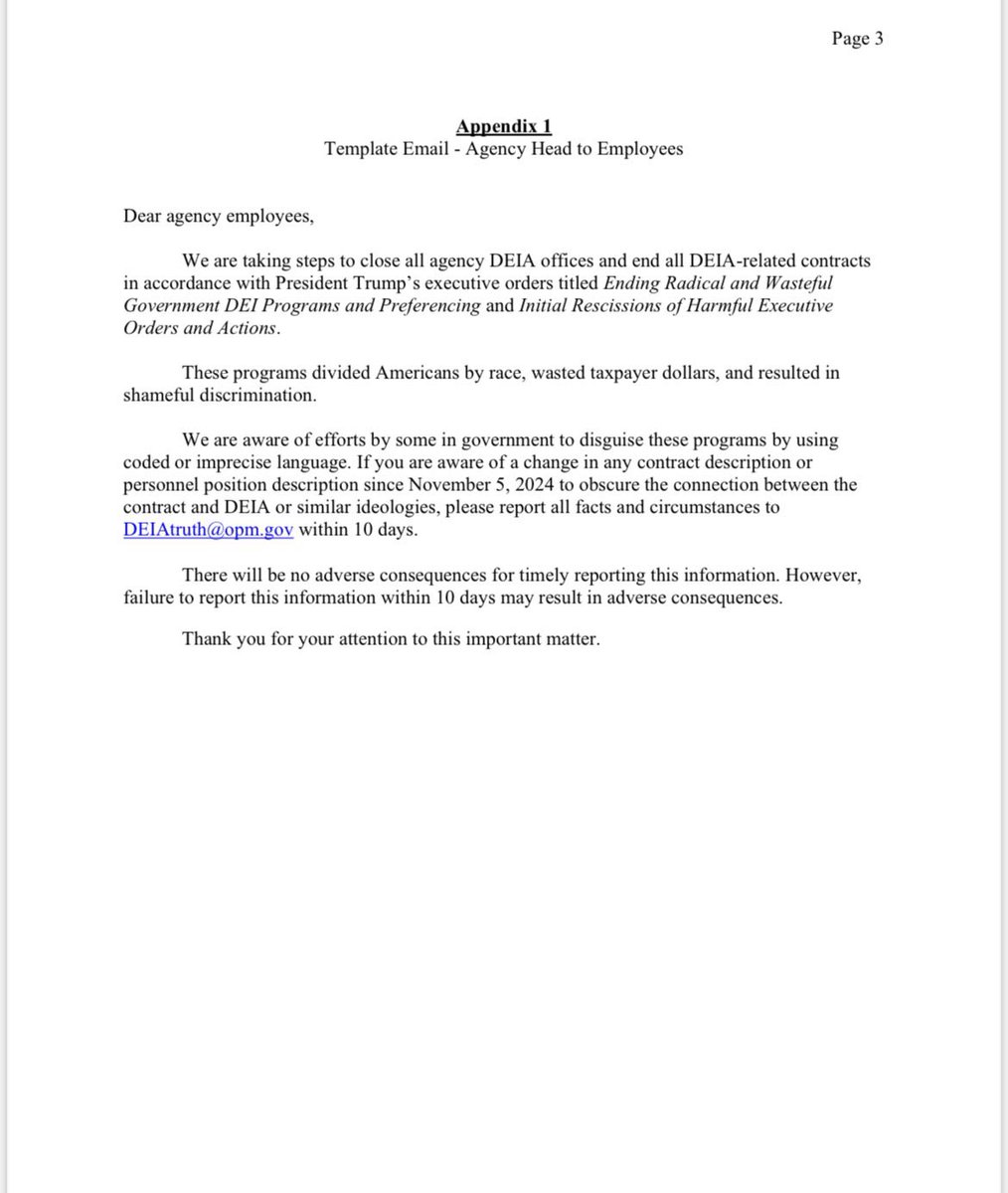 Page 3

Appendix 1
Template Email - Agency Head to Employees

Dear agency employees,

We are taking steps to close all agency DEIA offices and end all DEIA-related contracts in accordance with President Trump's executive orders titled Ending Radical and Wasteful Government DEI Programs and Preferencing and Initial Rescissions of Harmful Executive Orders and Actions.

These programs divided Americans by race, wasted taxpayer dollars, and resulted in shameful discrimination.

We are aware of efforts by some in government to disguise these programs by using coded or imprecise language. If you are aware of a change in any contract description or personnel position description since November 5, 2024 to obscure the connection between the contract and DEIA or similar ideologies, please report all facts and circumstances to DEIAtruth@opm.gov within 10 days.

There will be no adverse consequences for timely reporting this information. However, failure to report this information within 10 days may result in adverse consequences.

Thank you for your attention to this important matter.